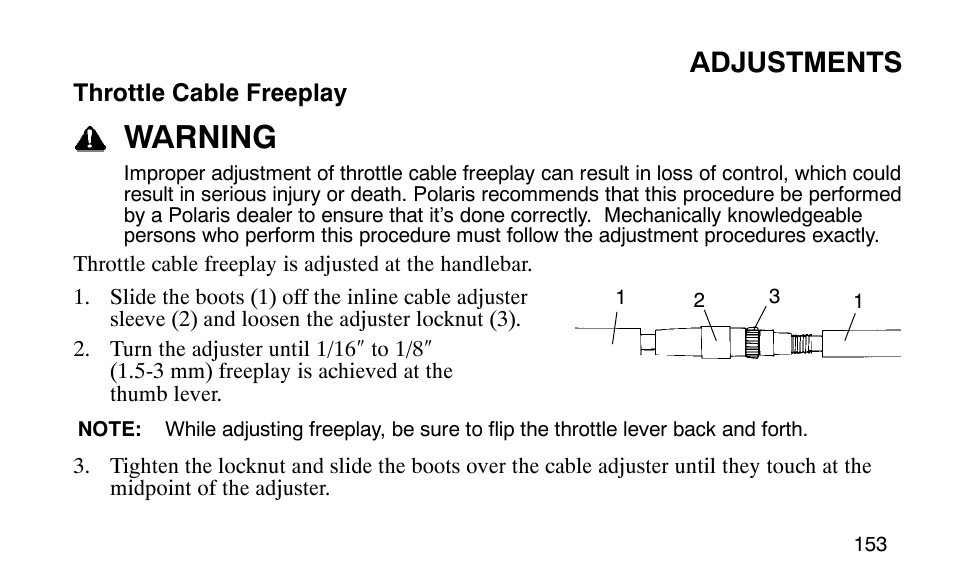 ADJUSTMENTS

Throttle Cable Freeplay

WARNING

Improper adjustment of throttle cable freeplay can result in loss of control, which could result in serious injury or death. Polaris recommends that this procedure be performed by a Polaris dealer to ensure that it's done correctly. Mechanically knowledgeable persons who perform this procedure must follow the adjustment procedures exactly.

Throttle cable freeplay is adjusted at the handlebar.

1. Slide the boots (1) off the inline cable adjuster sleeve (2) and loosen the adjuster locknut (3).

2. Turn the adjuster until 1/16″ to 1/8″ (1.5-3 mm) freeplay is achieved at the thumb lever.

1 2 3 1

NOTE: While adjusting freeplay, be sure to flip the throttle lever back and forth.

3. Tighten the locknut and slide the boots over the cable adjuster until they touch at the midpoint of the adjuster.

153